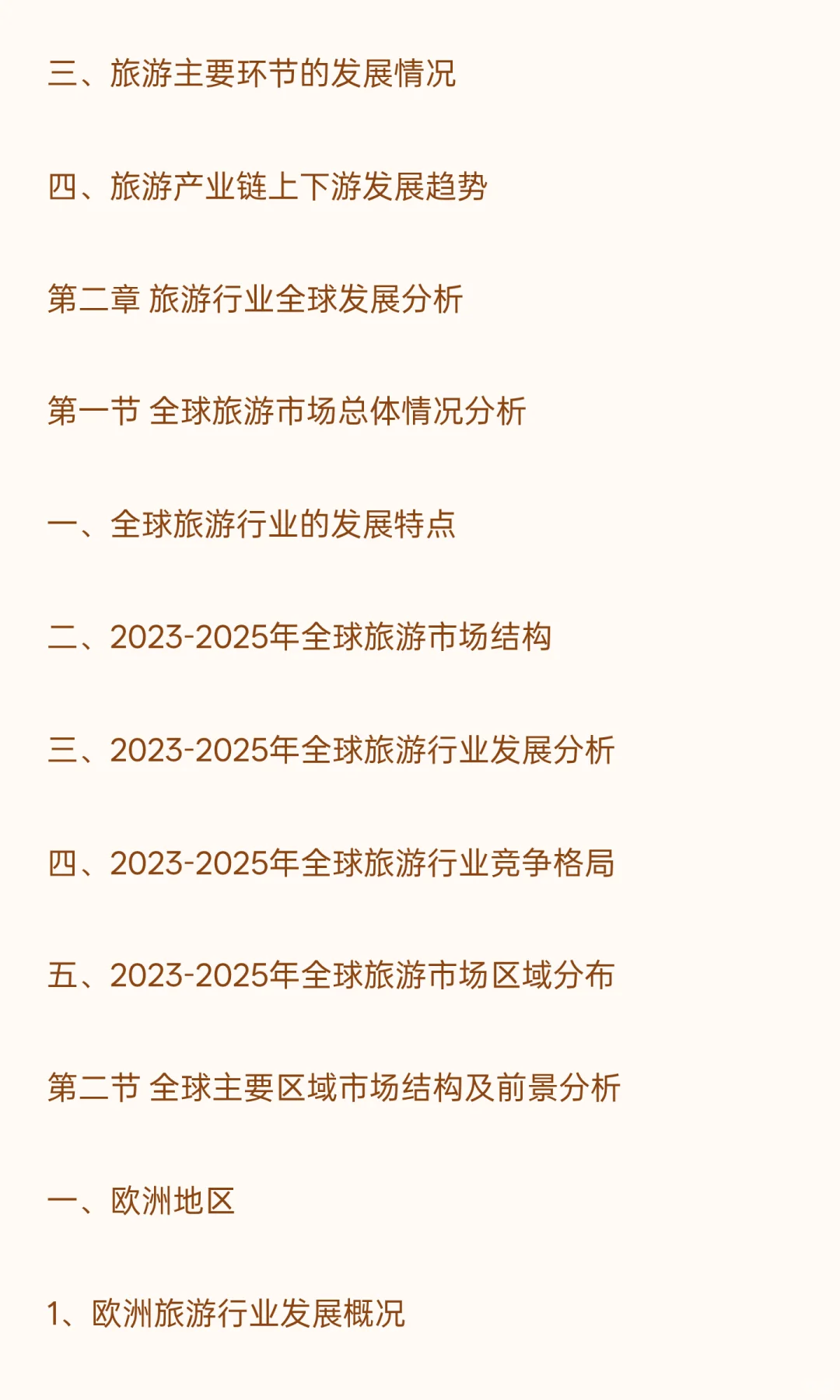 三、旅游主要环节的发展情况

四、旅游产业链上下游发展趋势

第二章 旅游行业全球发展分析

第一节 全球旅游市场总体情况分析

一、全球旅游行业的发展特点

二、2023-2025年全球旅游市场结构

三、2023-2025年全球旅游行业发展分析

四、2023-2025年全球旅游行业竞争格局

五、2023-2025年全球旅游市场区域分布

第二节 全球主要区域市场结构及前景分析

一、欧洲地区

1、欧洲旅游行业发展概况